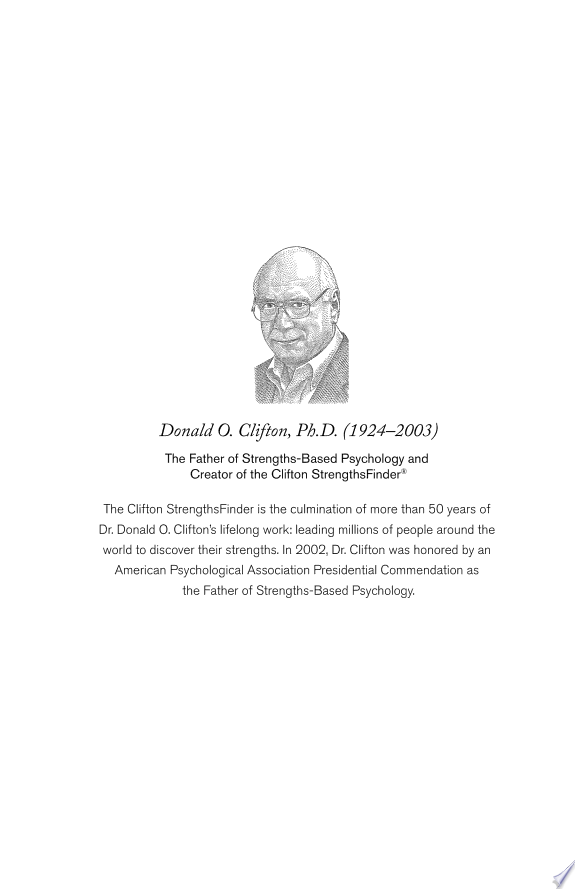 Donald O. Clifton, Ph.D. (1924–2003)

The Father of Strengths-Based Psychology and Creator of the Clifton StrengthsFinder®

The Clifton StrengthsFinder is the culmination of more than 50 years of Dr. Donald O. Clifton's lifelong work: leading millions of people around the world to discover their strengths. In 2002, Dr. Clifton was honored by an American Psychological Association Presidential Commendation as the Father of Strengths-Based Psychology.